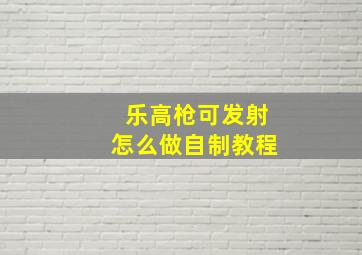 乐高枪可发射
怎么做自制教程